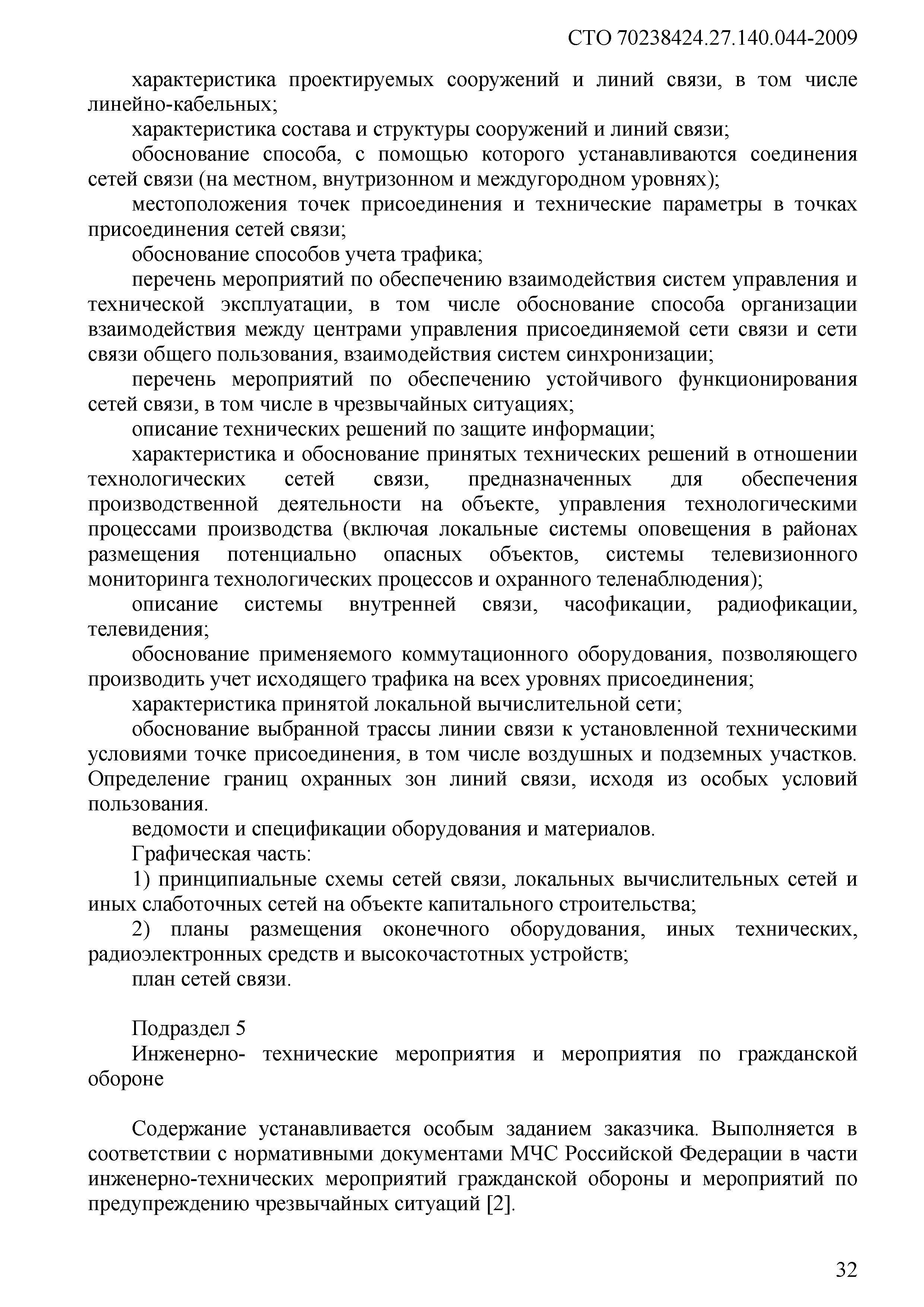 СТО 70238424.27.140.044-2009

характеристика проектируемых сооружений и линий связи, в том числе линейно-кабельных;

характеристика состава и структуры сооружений и линий связи;

обоснование способа, с помощью которого устанавливаются соединения сетей связи (на местном, внутризонном и междугородном уровнях);

местоположения точек присоединения и технические параметры в точках присоединения сетей связи;

обоснование способов учета трафика;

перечень мероприятий по обеспечению взаимодействия систем управления и технической эксплуатации, в том числе обоснование способа организации взаимодействия между центрами управления присоединяемой сети связи и сети связи общего пользования, взаимодействия систем синхронизации;

перечень мероприятий по обеспечению устойчивого функционирования сетей связи, в том числе в чрезвычайных ситуациях;

описание технических решений по защите информации;

характеристика и обоснование принятых технических решений в отношении технологических сетей связи, предназначенных для обеспечения производственной деятельности на объекте, управления технологическими процессами производства (включая локальные системы оповещения в районах размещения потенциально опасных объектов, системы телевизионного мониторинга технологических процессов и охранного теленаблюдения);

описание системы внутренней связи, часофикации, радиофикации, телевидения;

обоснование применяемого коммутационного оборудования, позволяющего производить учет исходящего трафика на всех уровнях присоединения;

характеристика принятой локальной вычислительной сети;

обоснование выбранной трассы линии связи к установленной техническими условиями точке присоединения, в том числе воздушных и подземных участков. Определение границ охранных зон линий связи, исходя из особых условий пользования.

ведомости и спецификации оборудования и материалов.

Графическая часть:

1) принципиальные схемы сетей связи, локальных вычислительных сетей и иных слаботочных сетей на объекте капитального строительства;

2) планы размещения оконечного оборудования, иных технических, радиоэлектронных средств и высокочастотных устройств;

план сетей связи.

Подраздел 5

Инженерно- технические мероприятия и мероприятия по гражданской обороне

Содержание устанавливается особым заданием заказчика. Выполняется в соответствии с нормативными документами МЧС Российской Федерации в части инженерно-технических мероприятий гражданской обороны и мероприятий по предупреждению чрезвычайных ситуаций [2].

32